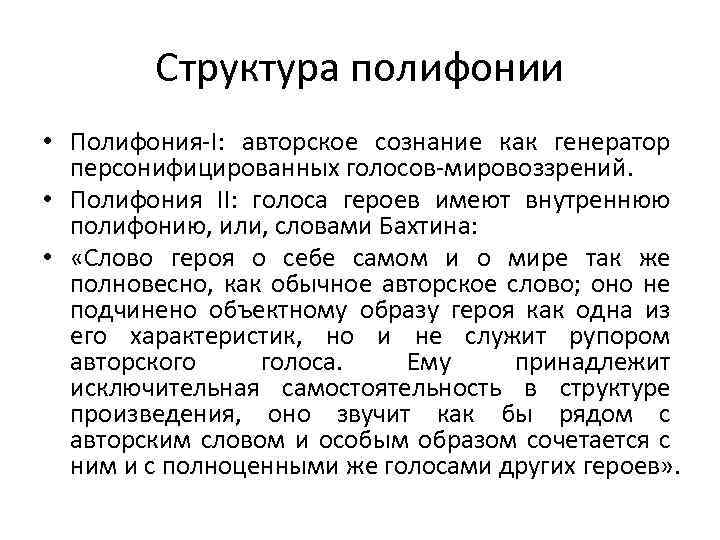 Структура полифонии

• Полифония-I: авторское сознание как генератор персонифицированных голосов-мировоззрений.

• Полифония II: голоса героев имеют внутреннюю полифонию, или, словами Бахтина:

• «Слово героя о себе самом и о мире так же полновесно, как обычное авторское слово; оно не подчинено объектному образу героя как одна из его характеристик, но и не служит рупором авторского голоса. Ему принадлежит исключительная самостоятельность в структуре произведения, оно звучит как бы рядом с авторским словом и особым образом сочетается с ним и с полноценными же голосами других героев».